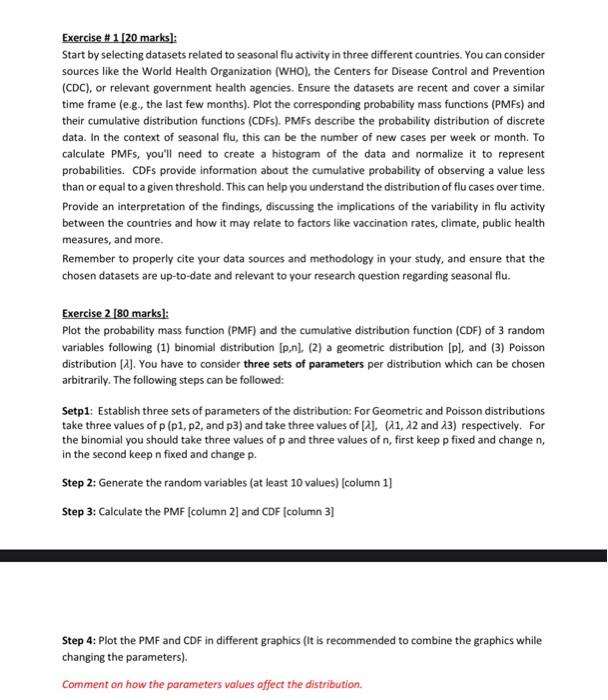 Exercise # 1 [20 marks]:
Start by selecting datasets related to seasonal flu activity in three different countries. You can consider sources like the World Health Organization (WHO), the Centers for Disease Control and Prevention (CDC), or relevant government health agencies. Ensure the datasets are recent and cover a similar time frame (e.g., the last few months). Plot the corresponding probability mass functions (PMFs) and their cumulative distribution functions (CDFs). PMFs describe the probability distribution of discrete data. In the context of seasonal flu, this can be the number of new cases per week or month. To calculate PMFs, you'll need to create a histogram of the data and normalize it to represent probabilities. CDFs provide information about the cumulative probability of observing a value less than or equal to a given threshold. This can help you understand the distribution of flu cases over time.
Provide an interpretation of the findings, discussing the implications of the variability in flu activity between the countries and how it may relate to factors like vaccination rates, climate, public health measures, and more.
Remember to properly cite your data sources and methodology in your study, and ensure that the chosen datasets are up-to-date and relevant to your research question regarding seasonal flu.

Exercise 2 [80 marks]:
Plot the probability mass function (PMF) and the cumulative distribution function (CDF) of 3 random variables following (1) binomial distribution [p,n], (2) a geometric distribution [p], and (3) Poisson distribution [$\lambda$]. You have to consider three sets of parameters per distribution which can be chosen arbitrarily. The following steps can be followed:

Setp1: Establish three sets of parameters of the distribution: For Geometric and Poisson distributions take three values of p (p1, p2, and p3) and take three values of [$\lambda$], ($\lambda$1, $\lambda$2 and $\lambda$3) respectively. For the binomial you should take three values of p and three values of n, first keep p fixed and change n, in the second keep n fixed and change p.

Step 2: Generate the random variables (at least 10 values) [column 1]

Step 3: Calculate the PMF [column 2] and CDF [column 3]

Step 4: Plot the PMF and CDF in different graphics (It is recommended to combine the graphics while changing the parameters).

Comment on how the parameters values affect the distribution.